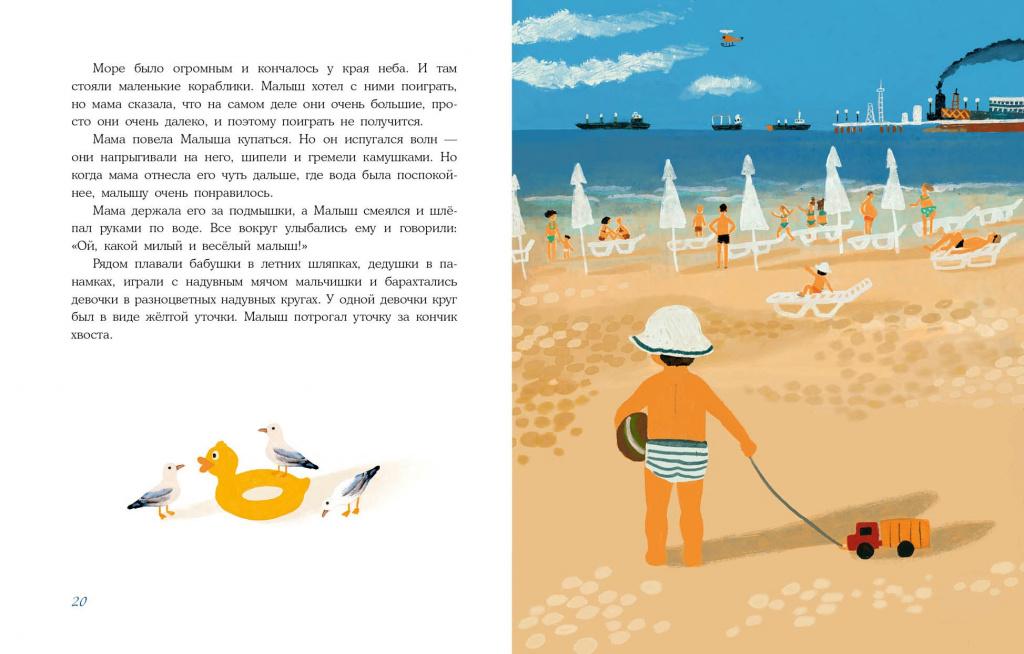 Море было огромным и кончалось у края неба. И там стояли маленькие кораблики. Малыш хотел с ними поиграть, но мама сказала, что на самом деле они очень большие, просто они очень далеко, и поэтому поиграть не получится.

Мама повела Малыша купаться. Но он испугался волн — они напрыгивали на него, шипели и гремели камушками. Но когда мама отнесла его чуть дальше, где вода была поспокойнее, малышу очень понравилось.

Мама держала его за подмышки, а Малыш смеялся и шлёпал руками по воде. Все вокруг улыбались ему и говорили: «Ой, какой милый и весёлый малыш!»

Рядом плавали бабушки в летних шляпках, дедушки в панамках, играли с надувным мячом мальчишки и барахтались девочки в разноцветных надувных кругах. У одной девочки круг был в виде жёлтой уточки. Малыш потрогал уточку за кончик хвоста.

20